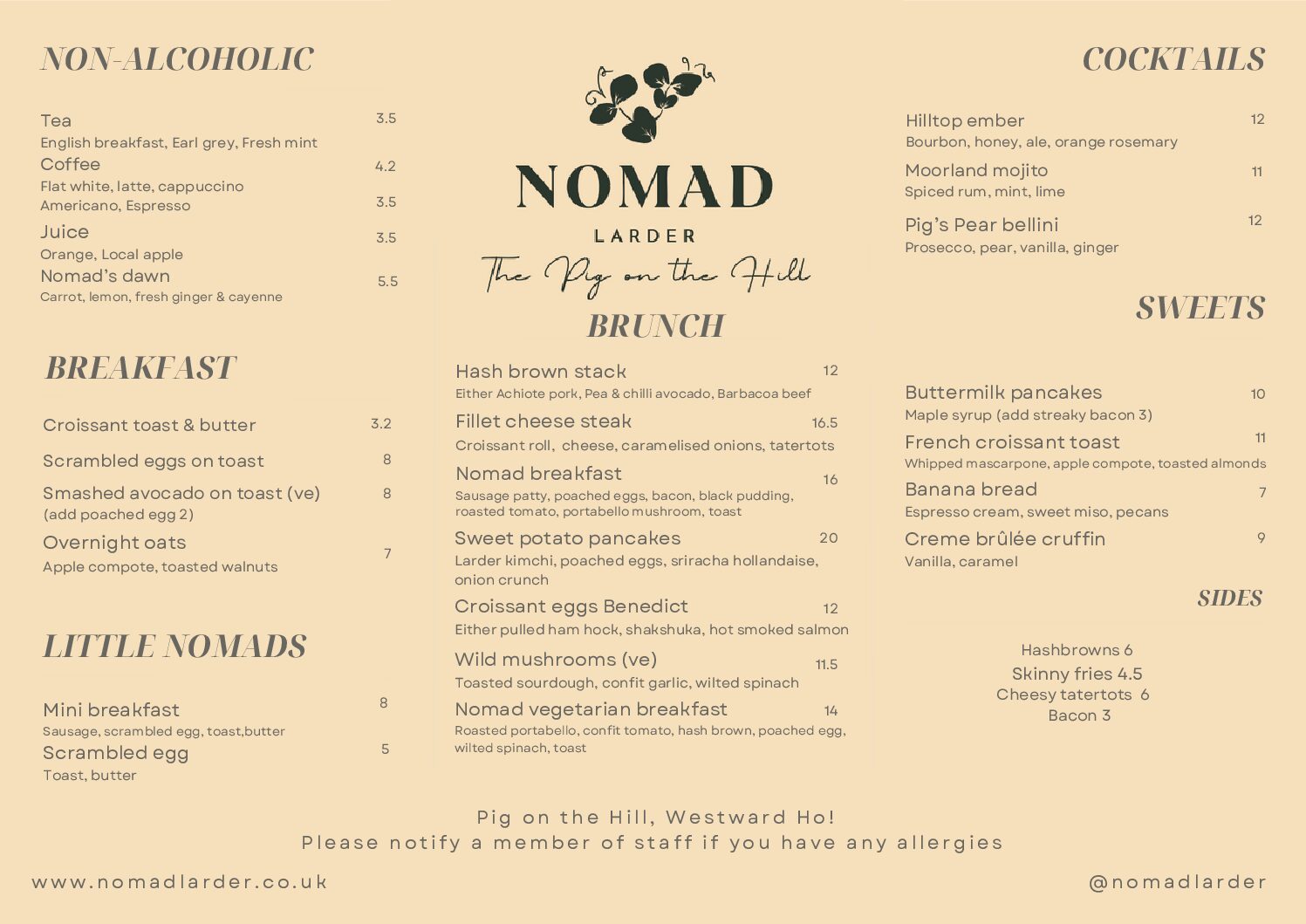 NON-ALCOHOLIC

Tea 3.5
English breakfast, Earl grey, Fresh mint
Coffee 4.2
Flat white, latte, cappuccino
Americano, Espresso 3.5
Juice 3.5
Orange, Local apple
Nomad's dawn 5.5
Carrot, lemon, fresh ginger & cayenne

BREAKFAST

Croissant toast & butter 3.2
Scrambled eggs on toast 8
Smashed avocado on toast (ve) 8
(add poached egg 2)
Overnight oats 7
Apple compote, toasted walnuts

LITTLE NOMADS

Mini breakfast 8
Sausage, scrambled egg, toast,butter
Scrambled egg 5
Toast, butter

NOMAD
LARDER
The Pig on the Hill

BRUNCH

Hash brown stack 12
Either Achiote pork, Pea & chilli avocado, Barbacoa beef
Fillet cheese steak 16.5
Croissant roll, cheese, caramelised onions, tatertots
Nomad breakfast 16
Sausage patty, poached eggs, bacon, black pudding, roasted tomato, portabello mushroom, toast
Sweet potato pancakes 20
Larder kimchi, poached eggs, sriracha hollandaise, onion crunch
Croissant eggs Benedict 12
Either pulled ham hock, shakshuka, hot smoked salmon
Wild mushrooms (ve) 11.5
Toasted sourdough, confit garlic, wilted spinach
Nomad vegetarian breakfast 14
Roasted portabello, confit tomato, hash brown, poached egg, wilted spinach, toast

COCKTAILS

Hilltop ember 12
Bourbon, honey, ale, orange rosemary
Moorland mojito 11
Spiced rum, mint, lime
Pig's Pear bellini 12
Prosecco, pear, vanilla, ginger

SWEETS

Buttermilk pancakes 10
Maple syrup (add streaky bacon 3)
French croissant toast 11
Whipped mascarpone, apple compote, toasted almonds
Banana bread 7
Espresso cream, sweet miso, pecans
Creme brûlée cruffin 9
Vanilla, caramel

SIDES

Hashbrowns 6
Skinny fries 4.5
Cheesy tatertots 6
Bacon 3

Pig on the Hill, Westward Ho!
Please notify a member of staff if you have any allergies

www.nomadlarder.co.uk
@nomadlarder